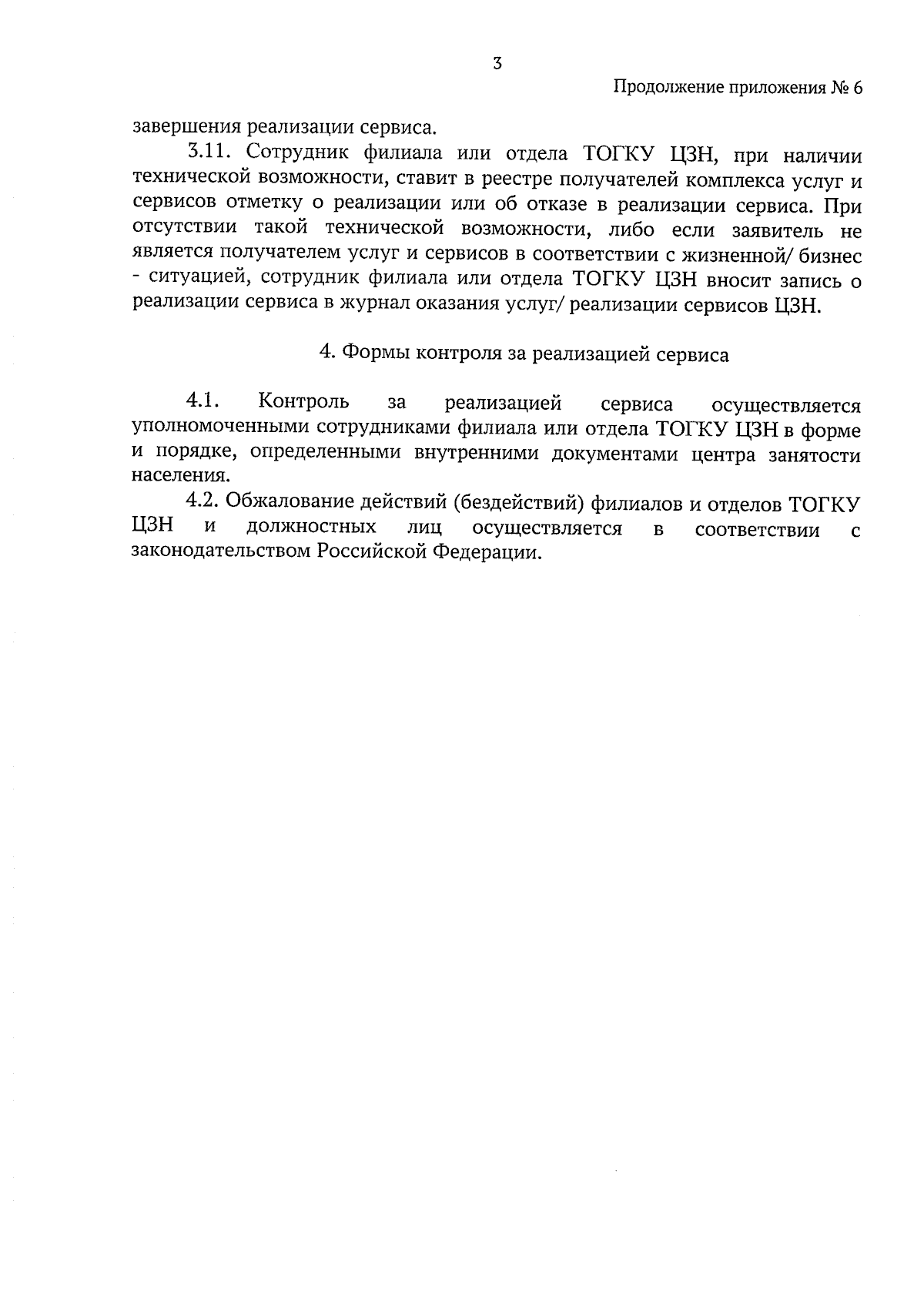 3

Продолжение приложения № 6

завершения реализации сервиса.

3.11. Сотрудник филиала или отдела ТОГКУ ЦЗН, при наличии технической возможности, ставит в реестре получателей комплекса услуг и сервисов отметку о реализации или об отказе в реализации сервиса. При отсутствии такой технической возможности, либо если заявитель не является получателем услуг и сервисов в соответствии с жизненной/ бизнес - ситуацией, сотрудник филиала или отдела ТОГКУ ЦЗН вносит запись о реализации сервиса в журнал оказания услуг/ реализации сервисов ЦЗН.

4. Формы контроля за реализацией сервиса

4.1. Контроль за реализацией сервиса осуществляется уполномоченными сотрудниками филиала или отдела ТОГКУ ЦЗН в форме и порядке, определенными внутренними документами центра занятости населения.

4.2. Обжалование действий (бездействий) филиалов и отделов ТОГКУ ЦЗН и должностных лиц осуществляется в соответствии с законодательством Российской Федерации.